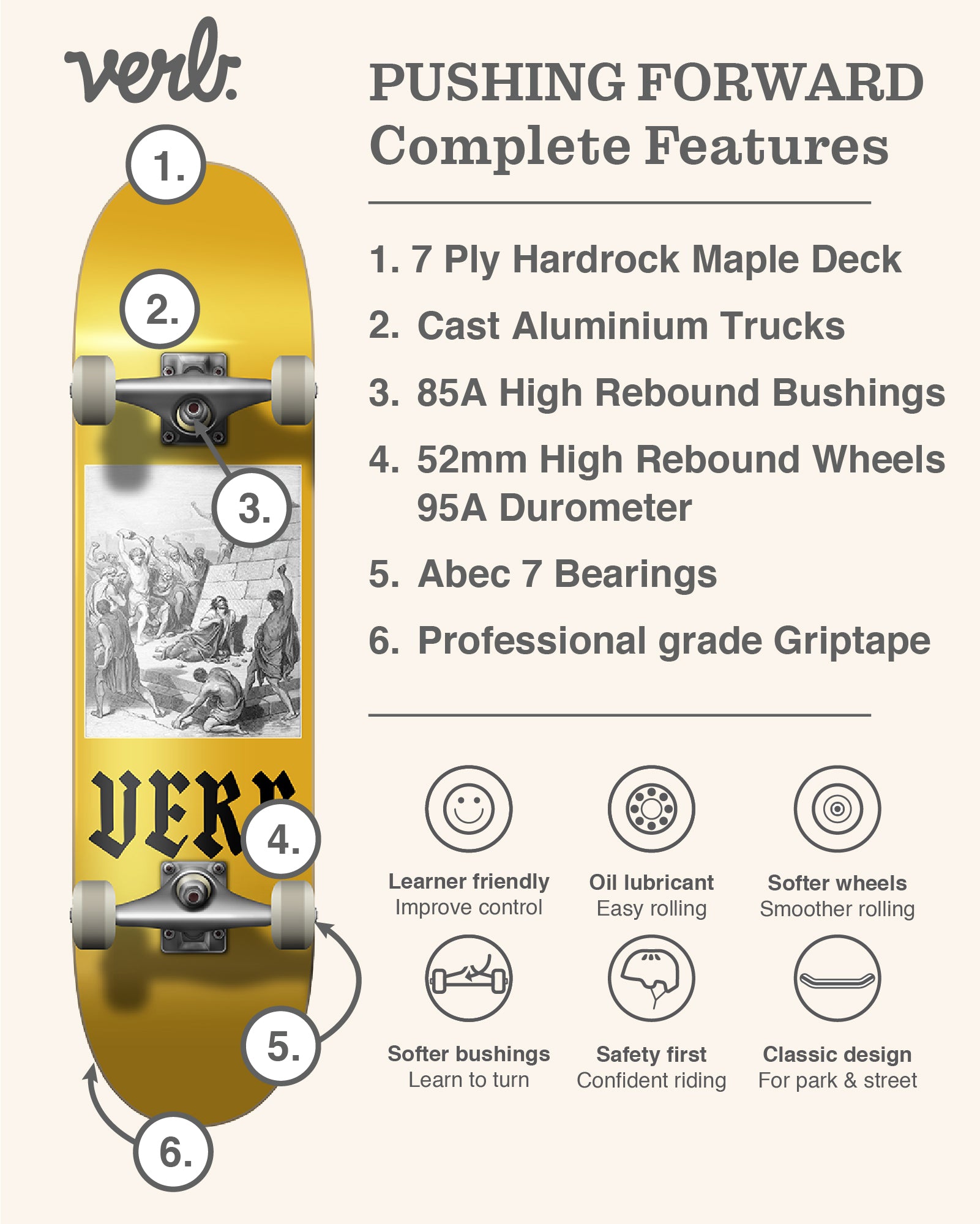 verb.

1.

2.

3.

VERB

4.

5.

6.

PUSHING FORWARD
Complete Features

1. 7 Ply Hardrock Maple Deck

2. Cast Aluminium Trucks

3. 85A High Rebound Bushings

4. 52mm High Rebound Wheels 95A Durometer

5. Abec 7 Bearings

6. Professional grade Griptape

Learner friendly
Improve control

Oil lubricant
Easy rolling

Softer wheels
Smoother rolling

Softer bushings
Learn to turn

Safety first
Confident riding

Classic design
For park & street